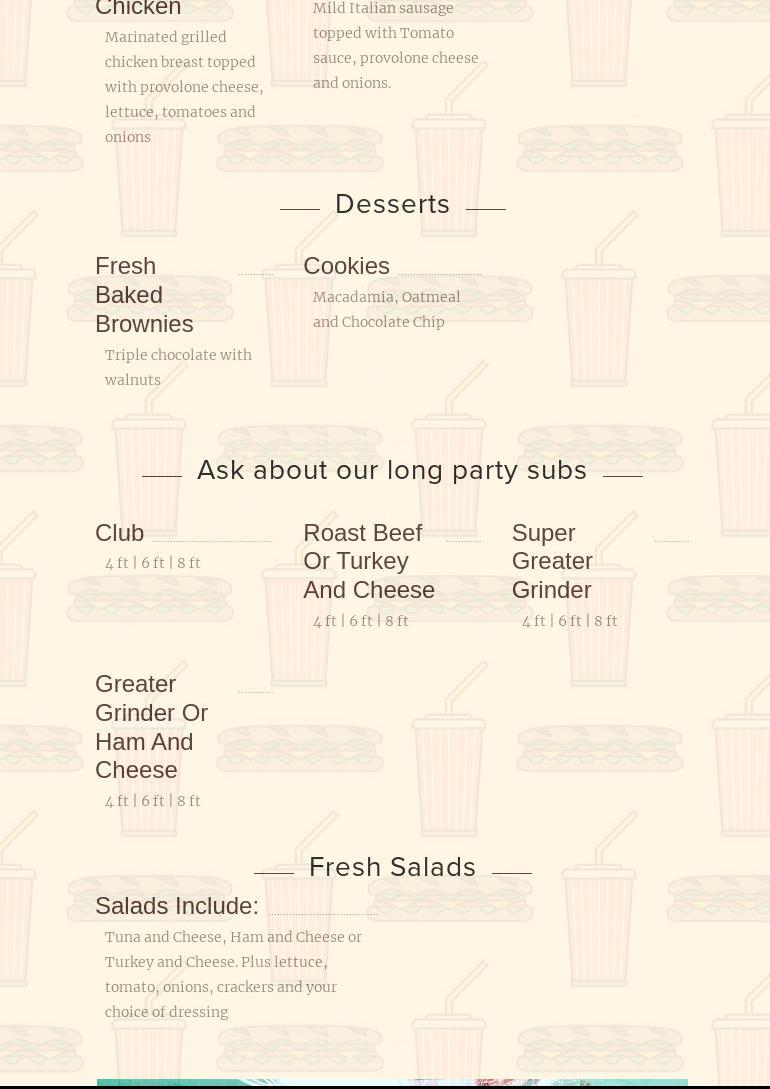 Chicken

Marinated grilled chicken breast topped with provolone cheese, lettuce, tomatoes and onions

Mild Italian sausage topped with Tomato sauce, provolone cheese and onions.

Desserts

Fresh Baked Brownies

Triple chocolate with walnuts

Cookies

Macadamia, Oatmeal and Chocolate Chip

Ask about our long party subs

Club

4 ft | 6 ft | 8 ft

Roast Beef Or Turkey And Cheese

4 ft | 6 ft | 8 ft

Super Greater Grinder

4 ft | 6 ft | 8 ft

Greater Grinder Or Ham And Cheese

4 ft | 6 ft | 8 ft

Fresh Salads

Salads Include:

Tuna and Cheese, Ham and Cheese or Turkey and Cheese. Plus lettuce, tomato, onions, crackers and your choice of dressing